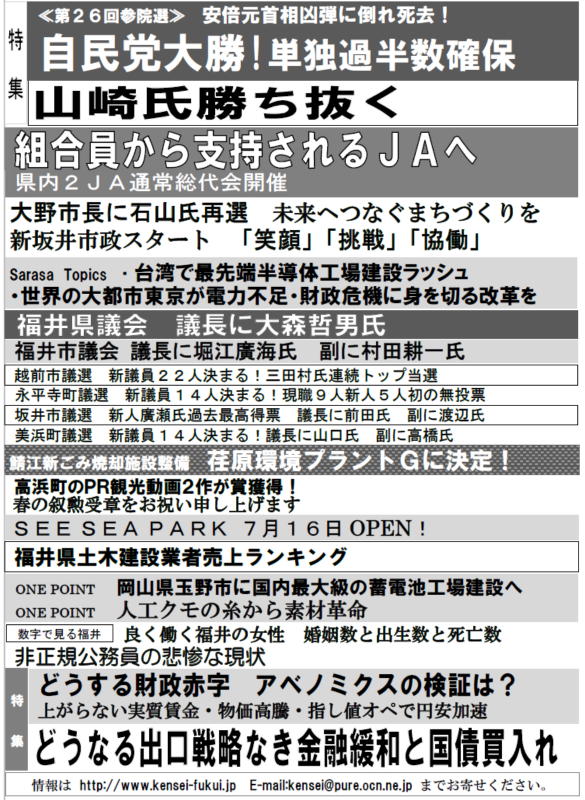 特集

≪第２６回参院選≫　安倍元首相凶弾に倒れ死去！

自民党大勝！単独過半数確保

山崎氏勝ち抜く

組合員から支持されるＪＡへ

県内２ＪＡ通常総代会開催

大野市長に石山氏再選　未来へつなぐまちづくりを

新坂井市政スタート　「笑顔」「挑戦」「協働」

Sarasa Topics　・台湾で最先端半導体工場建設ラッシュ

・世界の大都市東京が電力不足・財政危機に身を切る改革を

福井県議会　議長に大森哲男氏

福井市議会　議長に堀江廣海氏　副に村田耕一氏

越前市議選　新議員２２人決まる！三田村氏連続トップ当選

永平寺町議選　新議員１４人決まる！現職９人新人５人初の無投票

坂井市議選　新人廣瀬氏過去最高得票　議長に前田氏　副に渡辺氏

美浜町議選　新議員１４人決まる！議長に山口氏　副に高橋氏

鯖江新ごみ焼却施設整備　荏原環境プラントＧに決定！

高浜町のPR観光動画2作が賞獲得！

春の叙勲受章をお祝い申し上げます

ＳＥＥ ＳＥＡ ＰＡＲＫ　７月１６日 OPEN！

福井県土木建設業者売上ランキング

ONE POINT　岡山県玉野市に国内最大級の蓄電池工場建設へ

ONE POINT　人工クモの糸から素材革命

数字で見る福井　良く働く福井の女性　婚姻数と出生数と死亡数

非正規公務員の悲惨な現状

特集

どうする財政赤字　アベノミクスの検証は？

上がらない実質賃金・物価高騰・指し値オペで円安加速

どうなる出口戦略なき金融緩和と国債買入れ

情報は　http://www.kensei-fukui.jp　E-mail:kensei@pure.ocn.ne.jp　までお寄せください。